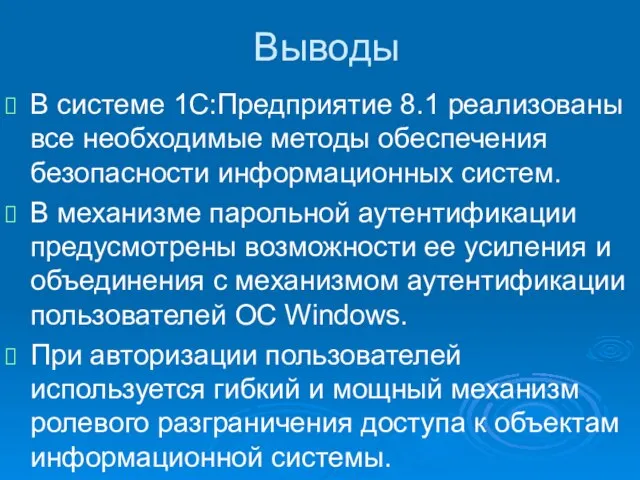 Выводы

В системе 1С:Предприятие 8.1 реализованы все необходимые методы обеспечения безопасности информационных систем.

В механизме парольной аутентификации предусмотрены возможности ее усиления и объединения с механизмом аутентификации пользователей ОС Windows.

При авторизации пользователей используется гибкий и мощный механизм ролевого разграничения доступа к объектам информационной системы.